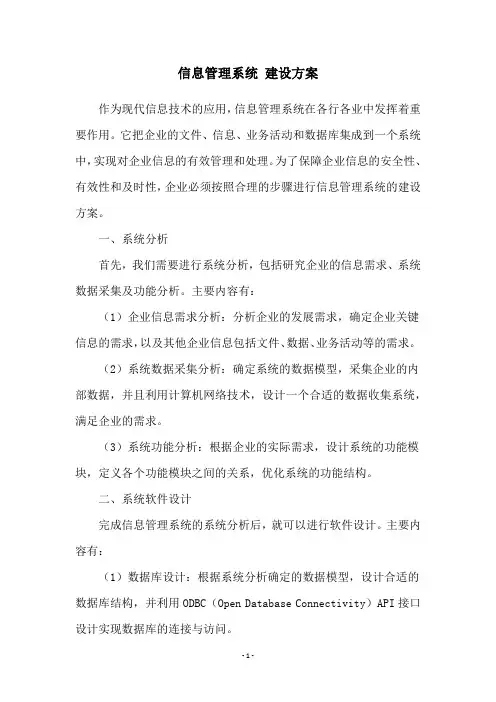 信息管理系统 建设方案

作为现代信息技术的应用，信息管理系统在各行各业中发挥着重要作用。它把企业的文件、信息、业务活动和数据库集成到一个系统中，实现对企业信息的有效管理和处理。为了保障企业信息的安全性、有效性和及时性，企业必须按照合理的步骤进行信息管理系统的建设方案。

一、系统分析

首先，我们需要进行系统分析，包括研究企业的信息需求、系统数据采集及功能分析。主要内容有：

（1）企业信息需求分析：分析企业的发展需求，确定企业关键信息的需求，以及其他企业信息包括文件、数据、业务活动等的需求。

（2）系统数据采集分析：确定系统的数据模型，采集企业的内部数据，并且利用计算机网络技术，设计一个合适的数据收集系统，满足企业的需求。

（3）系统功能分析：根据企业的实际需求，设计系统的功能模块，定义各个功能模块之间的关系，优化系统的功能结构。

二、系统软件设计

完成信息管理系统的系统分析后，就可以进行软件设计。主要内容有：

（1）数据库设计：根据系统分析确定的数据模型，设计合适的数据库结构，并利用 ODBC（Open Database Connectivity）API 接口设计实现数据库的连接与访问。

- 1 -